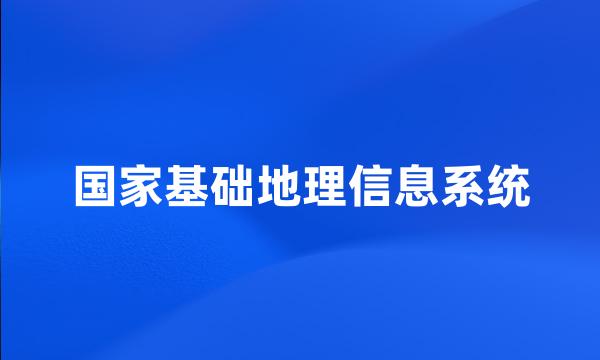 国家基础地理信息系统